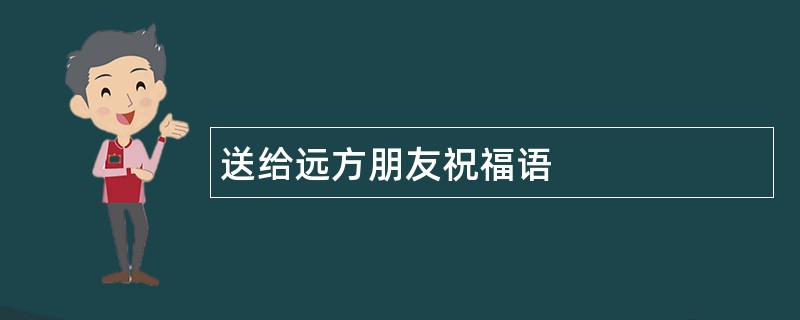 送给远方朋友祝福语